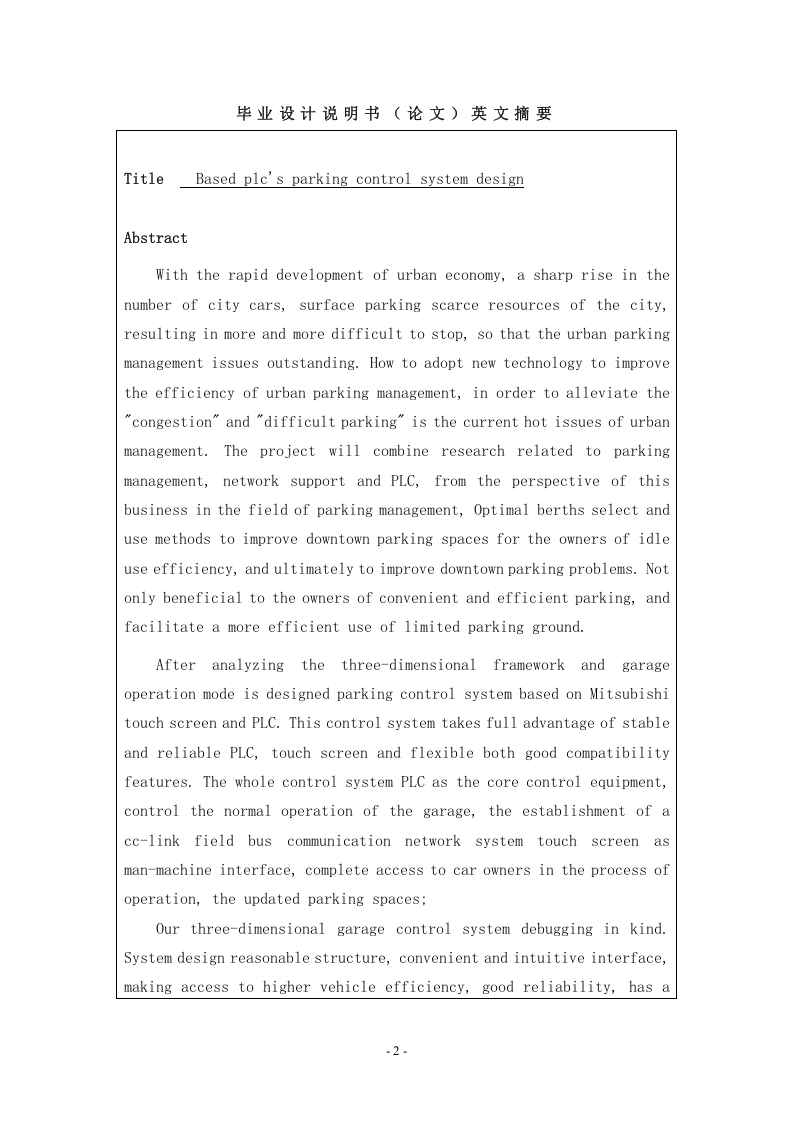 毕业设计说明书（论文）英文摘要

Title Based plc's parking control system design

Abstract

With the rapid development of urban economy, a sharp rise in the number of city cars, surface parking scarce resources of the city, resulting in more and more difficult to stop, so that the urban parking management issues outstanding. How to adopt new technology to improve the efficiency of urban parking management, in order to alleviate the "congestion" and "difficult parking" is the current hot issues of urban management. The project will combine research related to parking management, network support and PLC, from the perspective of this business in the field of parking management, Optimal berths select and use methods to improve downtown parking spaces for the owners of idle use efficiency, and ultimately to improve downtown parking problems. Not only beneficial to the owners of convenient and efficient parking, and facilitate a more efficient use of limited parking ground.

After analyzing the three-dimensional framework and garage operation mode is designed parking control system based on Mitsubishi touch screen and PLC. This control system takes full advantage of stable and reliable PLC, touch screen and flexible both good compatibility features. The whole control system PLC as the core control equipment, control the normal operation of the garage, the establishment of a cc-link field bus communication network system touch screen as man-machine interface, complete access to car owners in the process of operation, the updated parking spaces;

Our three-dimensional garage control system debugging in kind. System design reasonable structure, convenient and intuitive interface, making access to higher vehicle efficiency, good reliability, has a

- 2 -